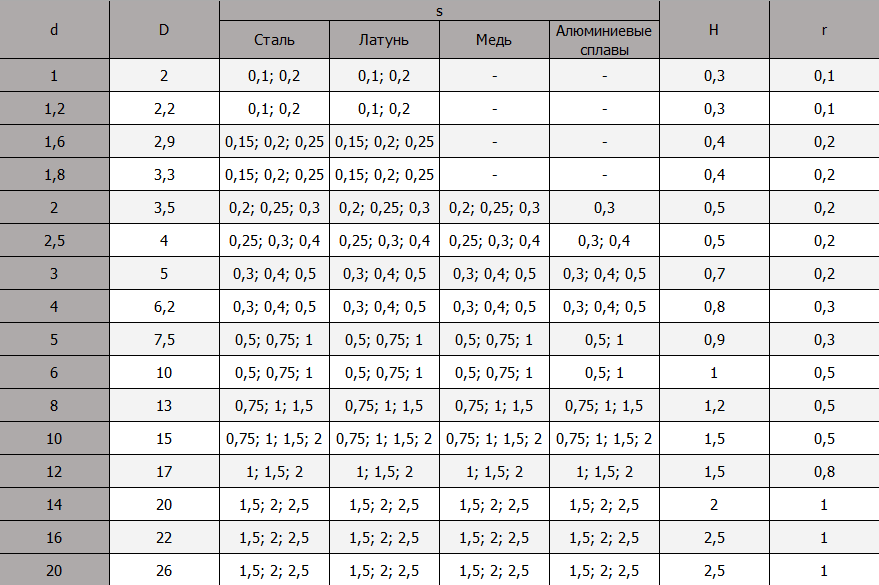 | d | D | s |  |  |  | H | r |
|---|---|---|---|---|---|---|---|
|  |  | Сталь | Латунь | Медь | Алюминиевые сплавы |  |  |
| 1 | 2 | 0,1; 0,2 | 0,1; 0,2 | - | - | 0,3 | 0,1 |
| 1,2 | 2,2 | 0,1; 0,2 | 0,1; 0,2 | - | - | 0,3 | 0,1 |
| 1,6 | 2,9 | 0,15; 0,2; 0,25 | 0,15; 0,2; 0,25 | - | - | 0,4 | 0,2 |
| 1,8 | 3,3 | 0,15; 0,2; 0,25 | 0,15; 0,2; 0,25 | - | - | 0,4 | 0,2 |
| 2 | 3,5 | 0,2; 0,25; 0,3 | 0,2; 0,25; 0,3 | 0,2; 0,25; 0,3 | 0,3 | 0,5 | 0,2 |
| 2,5 | 4 | 0,25; 0,3; 0,4 | 0,25; 0,3; 0,4 | 0,25; 0,3; 0,4 | 0,3; 0,4 | 0,5 | 0,2 |
| 3 | 5 | 0,3; 0,4; 0,5 | 0,3; 0,4; 0,5 | 0,3; 0,4; 0,5 | 0,3; 0,4; 0,5 | 0,7 | 0,2 |
| 4 | 6,2 | 0,3; 0,4; 0,5 | 0,3; 0,4; 0,5 | 0,3; 0,4; 0,5 | 0,3; 0,4; 0,5 | 0,8 | 0,3 |
| 5 | 7,5 | 0,5; 0,75; 1 | 0,5; 0,75; 1 | 0,5; 0,75; 1 | 0,5; 1 | 0,9 | 0,3 |
| 6 | 10 | 0,5; 0,75; 1 | 0,5; 0,75; 1 | 0,5; 0,75; 1 | 0,5; 1 | 1 | 0,5 |
| 8 | 13 | 0,75; 1; 1,5 | 0,75; 1; 1,5 | 0,75; 1; 1,5 | 0,75; 1; 1,5 | 1,2 | 0,5 |
| 10 | 15 | 0,75; 1; 1,5; 2 | 0,75; 1; 1,5; 2 | 0,75; 1; 1,5; 2 | 0,75; 1; 1,5; 2 | 1,5 | 0,5 |
| 12 | 17 | 1; 1,5; 2 | 1; 1,5; 2 | 1; 1,5; 2 | 1; 1,5; 2 | 1,5 | 0,8 |
| 14 | 20 | 1,5; 2; 2,5 | 1,5; 2; 2,5 | 1,5; 2; 2,5 | 1,5; 2; 2,5 | 2 | 1 |
| 16 | 22 | 1,5; 2; 2,5 | 1,5; 2; 2,5 | 1,5; 2; 2,5 | 1,5; 2; 2,5 | 2,5 | 1 |
| 20 | 26 | 1,5; 2; 2,5 | 1,5; 2; 2,5 | 1,5; 2; 2,5 | 1,5; 2; 2,5 | 2,5 | 1 |